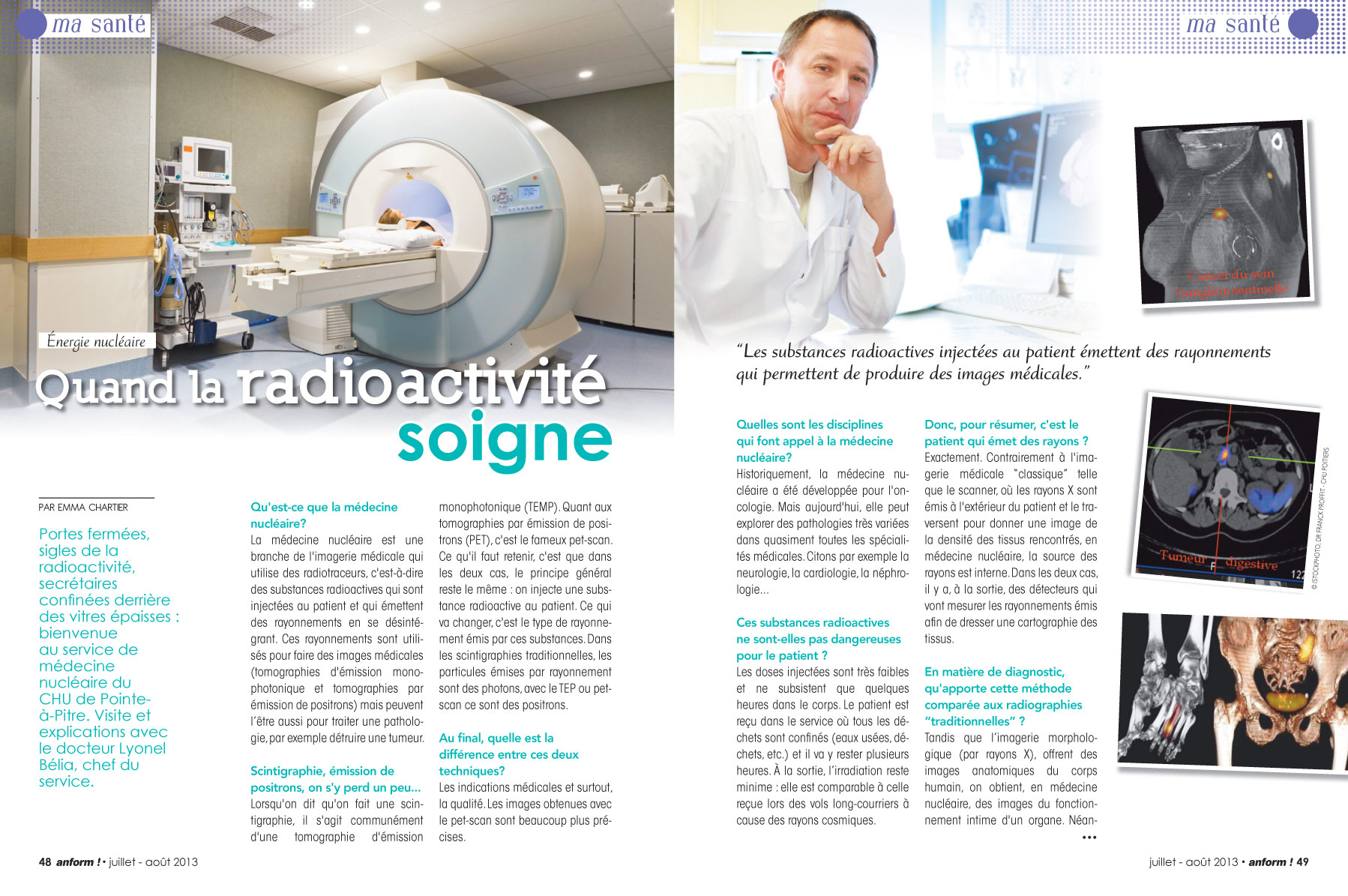 ma santé

Énergie nucléaire

Quand la radioactivité soigne

PAR EMMA CHARTIER

Portes fermées, sigles de la radioactivité, secrétaires confinées derrière des vitres épaisses : bienvenue au service de médecine nucléaire du CHU de Pointe-à-Pitre. Visite et explications avec le docteur Lyonel Bélia, chef du service.

Qu'est-ce que la médecine nucléaire?
La médecine nucléaire est une branche de l'imagerie médicale qui utilise des radiotraceurs, c'est-à-dire des substances radioactives qui sont injectées au patient et qui émettent des rayonnements en se désintégrant. Ces rayonnements sont utilisés pour faire des images médicales (tomographies d'émission monophotonique et tomographies par émission de positrons) mais peuvent l'être aussi pour traiter une pathologie, par exemple détruire une tumeur.

Scintigraphie, émission de positrons, on s'y perd un peu...
Lorsqu'on dit qu'on fait une scintigraphie, il s'agit communément d'une tomographie d'émission monophotonique (TEMP). Quant aux tomographies par émission de positrons (PET), c'est le fameux pet-scan. Ce qu'il faut retenir, c'est que dans les deux cas, le principe général reste le même : on injecte une substance radioactive au patient. Ce qui va changer, c'est le type de rayonnement émis par ces substances. Dans les scintigraphies traditionnelles, les particules émises par rayonnement sont des photons, avec le TEP ou pet-scan ce sont des positrons.

Au final, quelle est la différence entre ces deux techniques?
Les indications médicales et surtout, la qualité. Les images obtenues avec le pet-scan sont beaucoup plus précises.

48 anform ! • juillet - août 2013

ma santé

Cancer du sein
Ganglion sentinelle

"Les substances radioactives injectées au patient émettent des rayonnements qui permettent de produire des images médicales."

Quelles sont les disciplines qui font appel à la médecine nucléaire?
Historiquement, la médecine nucléaire a été développée pour l'oncologie. Mais aujourd'hui, elle peut explorer des pathologies très variées dans quasiment toutes les spécialités médicales. Citons par exemple la neurologie, la cardiologie, la néphrologie...

Ces substances radioactives ne sont-elles pas dangereuses pour le patient ?
Les doses injectées sont très faibles et ne subsistent que quelques heures dans le corps. Le patient est reçu dans le service où tous les déchets sont confinés (eaux usées, déchets, etc.) et il va y rester plusieurs heures. À la sortie, l'irradiation reste minime : elle est comparable à celle reçue lors des vols long-courriers à cause des rayons cosmiques.

Donc, pour résumer, c'est le patient qui émet des rayons ?
Exactement. Contrairement à l'imagerie médicale "classique" telle que le scanner, où les rayons X sont émis à l'extérieur du patient et le traversent pour donner une image de la densité des tissus rencontrés, en médecine nucléaire, la source des rayons est interne. Dans les deux cas, il y a, à la sortie, des détecteurs qui vont mesurer les rayonnements émis afin de dresser une cartographie des tissus.

En matière de diagnostic, qu'apporte cette méthode comparée aux radiographies "traditionnelles" ?
Tandis que l'imagerie morphologique (par rayons X), offrent des images anatomiques du corps humain, on obtient, en médecine nucléaire, des images du fonctionnement intime d'un organe. Néan-
•••

Tumeur digestive

© ISTOCKPHOTO, DR FRANCK PROFFIT - CHU POITIERS

juillet - août 2013 • anform ! 49